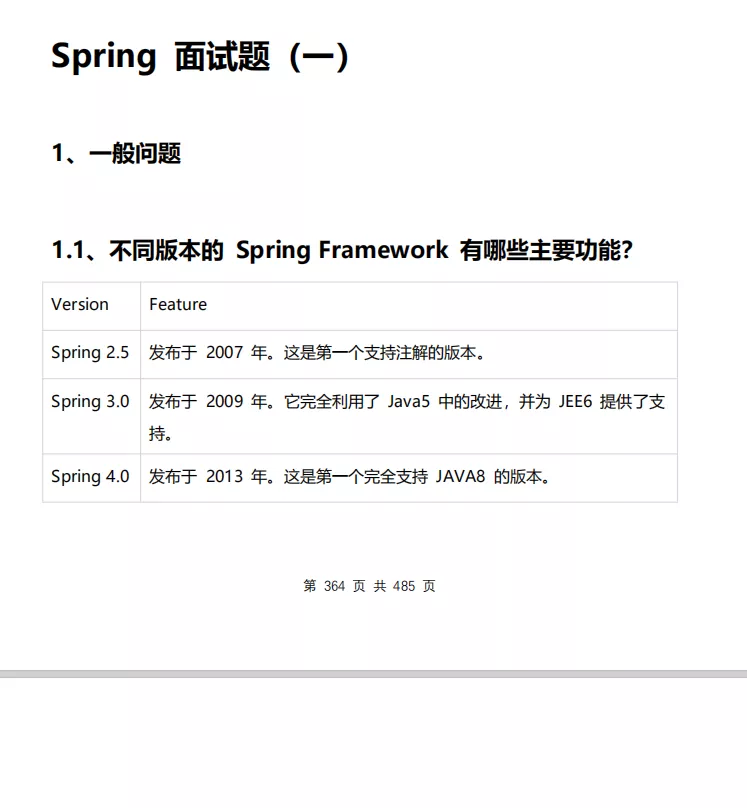 Spring 面试题（一）

1、一般问题

1.1、不同版本的 Spring Framework 有哪些主要功能?

| Version | Feature |
|---|---|
| Spring 2.5 | 发布于 2007 年。这是第一个支持注解的版本。 |
| Spring 3.0 | 发布于 2009 年。它完全利用了 Java5 中的改进，并为 JEE6 提供了支持。 |
| Spring 4.0 | 发布于 2013 年。这是第一个完全支持 JAVA8 的版本。 |

第 364 页 共 485 页